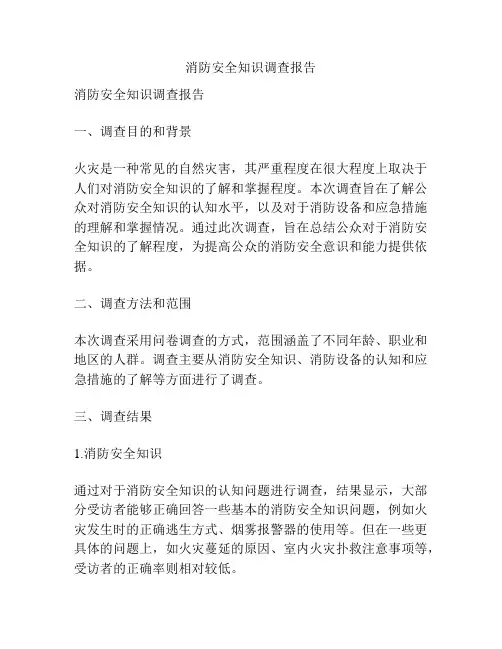 消防安全知识调查报告

消防安全知识调查报告

一、调查目的和背景

火灾是一种常见的自然灾害，其严重程度在很大程度上取决于人们对消防安全知识的了解和掌握程度。本次调查旨在了解公众对消防安全知识的认知水平，以及对于消防设备和应急措施的理解和掌握情况。通过此次调查，旨在总结公众对于消防安全知识的了解程度，为提高公众的消防安全意识和能力提供依据。

二、调查方法和范围

本次调查采用问卷调查的方式，范围涵盖了不同年龄、职业和地区的人群。调查主要从消防安全知识、消防设备的认知和应急措施的了解等方面进行了调查。

三、调查结果

1.消防安全知识

通过对于消防安全知识的认知问题进行调查，结果显示，大部分受访者能够正确回答一些基本的消防安全知识问题，例如火灾发生时的正确逃生方式、烟雾报警器的使用等。但在一些更具体的问题上，如火灾蔓延的原因、室内火灾扑救注意事项等，受访者的正确率则相对较低。